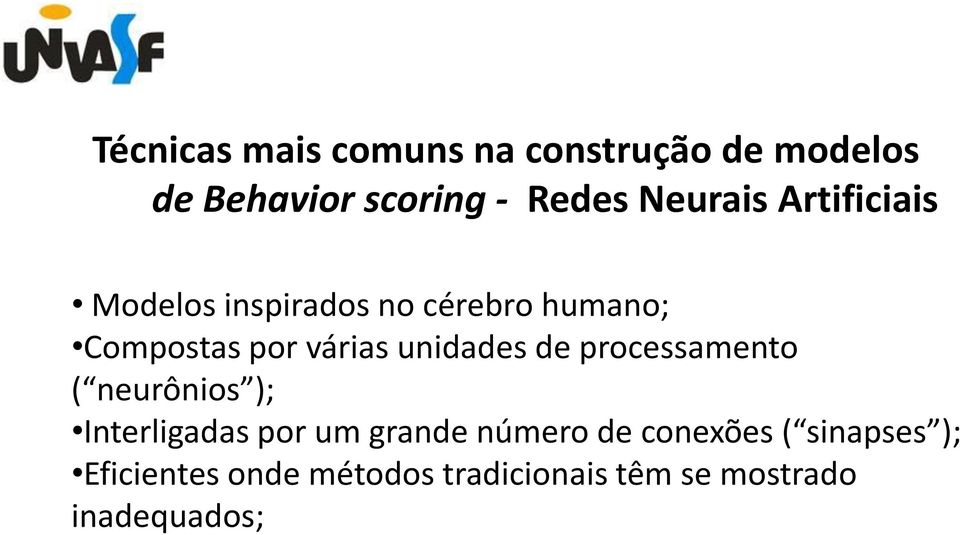 UNIVASF

Técnicas mais comuns na construção de modelos de Behavior scoring - Redes Neurais Artificiais

• Modelos inspirados no cérebro humano;
•Compostas por várias unidades de processamento (“neurônios”);
•Interligadas por um grande número de conexões (“sinapses”);
•Eficientes onde métodos tradicionais têm se mostrado inadequados;